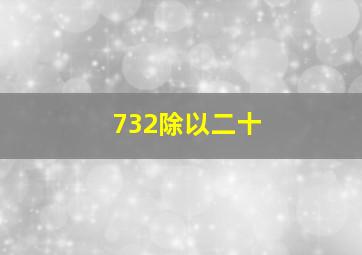 732除以二十